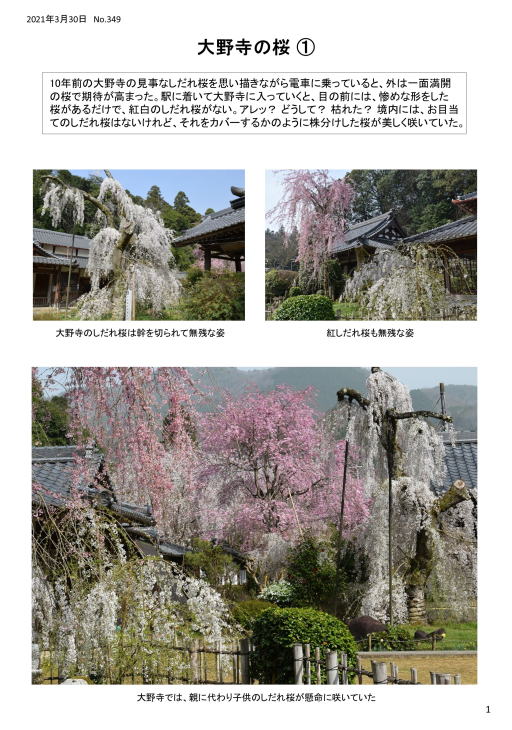 2021年3月30日　No.349

大野寺の桜 ①

10年前の大野寺の見事なしだれ桜を思い描きながら電車に乗っていると、外は一面満開の桜で期待が高まった。駅に着いて大野寺に入っていくと、目の前には、惨めな形をした桜があるだけで、紅白のしだれ桜がない。アレッ？ どうして？ 枯れた？ 境内には、お目当てのしだれ桜はないけれど、それをカバーするかのように株分けした桜が美しく咲いていた。

大野寺のしだれ桜は幹を切られて無残な姿

紅しだれ桜も無残な姿

大野寺では、親に代わり子供のしだれ桜が懸命に咲いていた

1